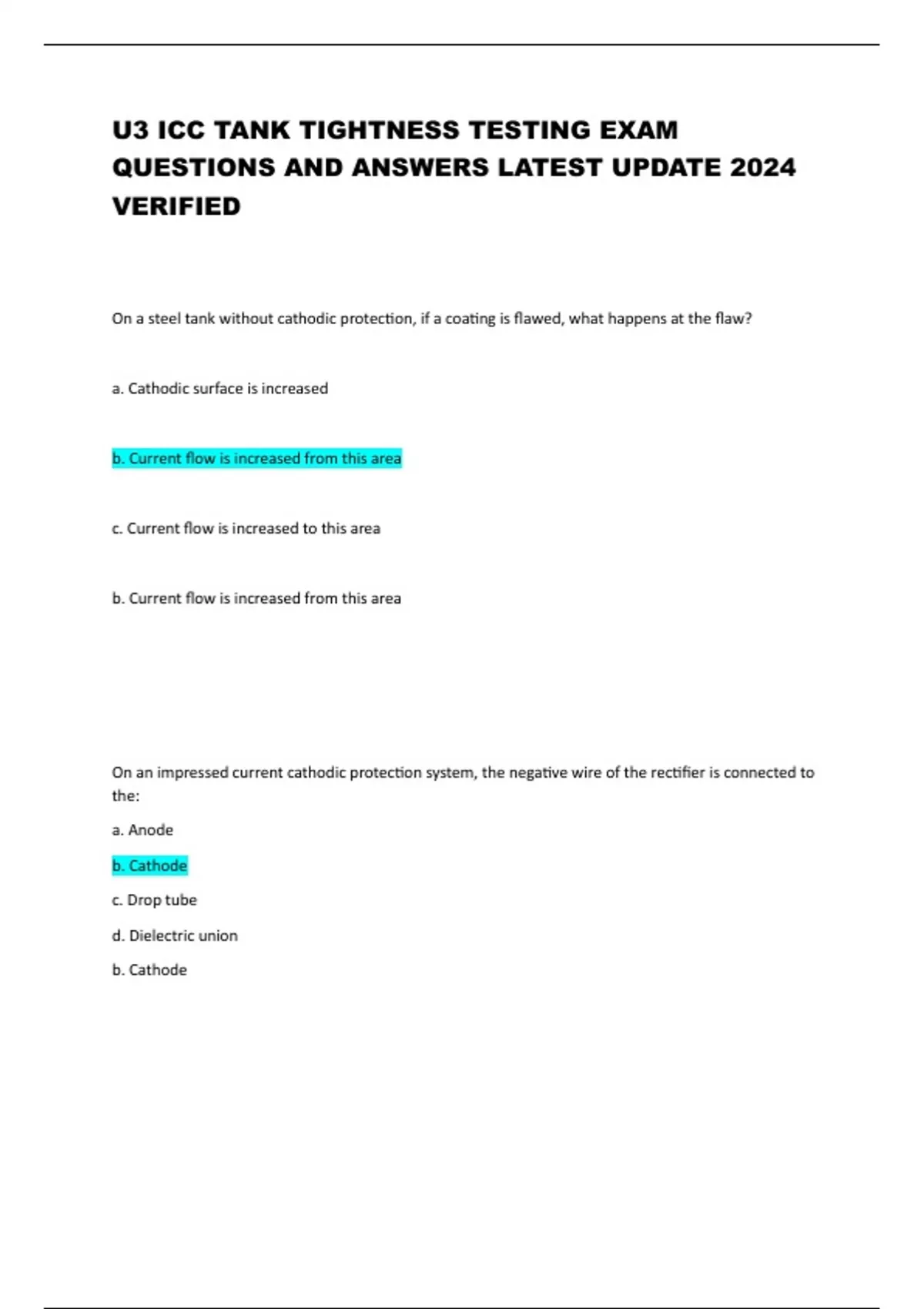 U3 ICC TANK TIGHTNESS TESTING EXAM QUESTIONS AND ANSWERS LATEST UPDATE 2024 VERIFIED

On a steel tank without cathodic protection, if a coating is flawed, what happens at the flaw?

a. Cathodic surface is increased

b. Current flow is increased from this area

c. Current flow is increased to this area

b. Current flow is increased from this area

On an impressed current cathodic protection system, the negative wire of the rectifier is connected to the:

a. Anode

b. Cathode

c. Drop tube

d. Dielectric union

b. Cathode